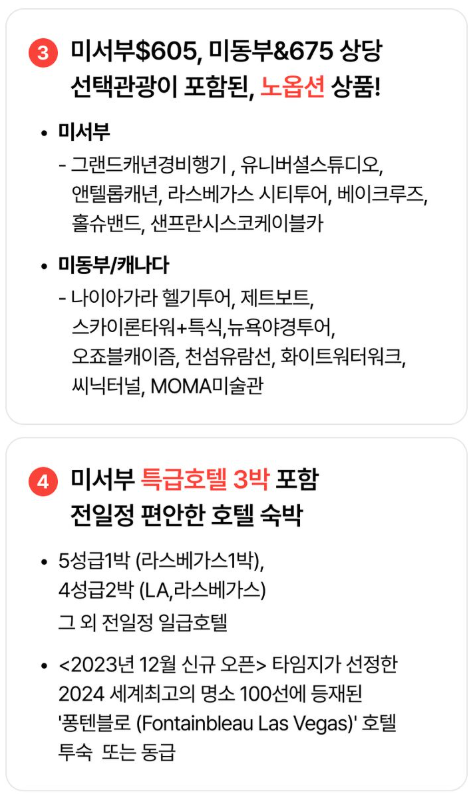 3 미서부$605, 미동부&675 상당 선택관광이 포함된, 노옵션 상품!

• 미서부

- 그랜드캐년경비행기 , 유니버셜스튜디오, 앤텔롭캐년, 라스베가스 시티투어, 베이크루즈, 홀슈밴드, 샌프란시스코케이블카

• 미동부/캐나다

- 나이아가라 헬기투어, 제트보트, 스카이론타워+특식,뉴욕야경투어, 오죠블캐이즘, 천섬유람선, 화이트워터워크, 씨닉터널, MOMA미술관

4 미서부 특급호텔 3박 포함 전일정 편안한 호텔 숙박

• 5성급1박 (라스베가스1박), 4성급2박 (LA,라스베가스) 그 외 전일정 일급호텔

• <2023년 12월 신규 오픈> 타임지가 선정한 2024 세계최고의 명소 100선에 등재된 '퐁텐블로 (Fontainbleau Las Vegas)' 호텔 투숙 또는 동급